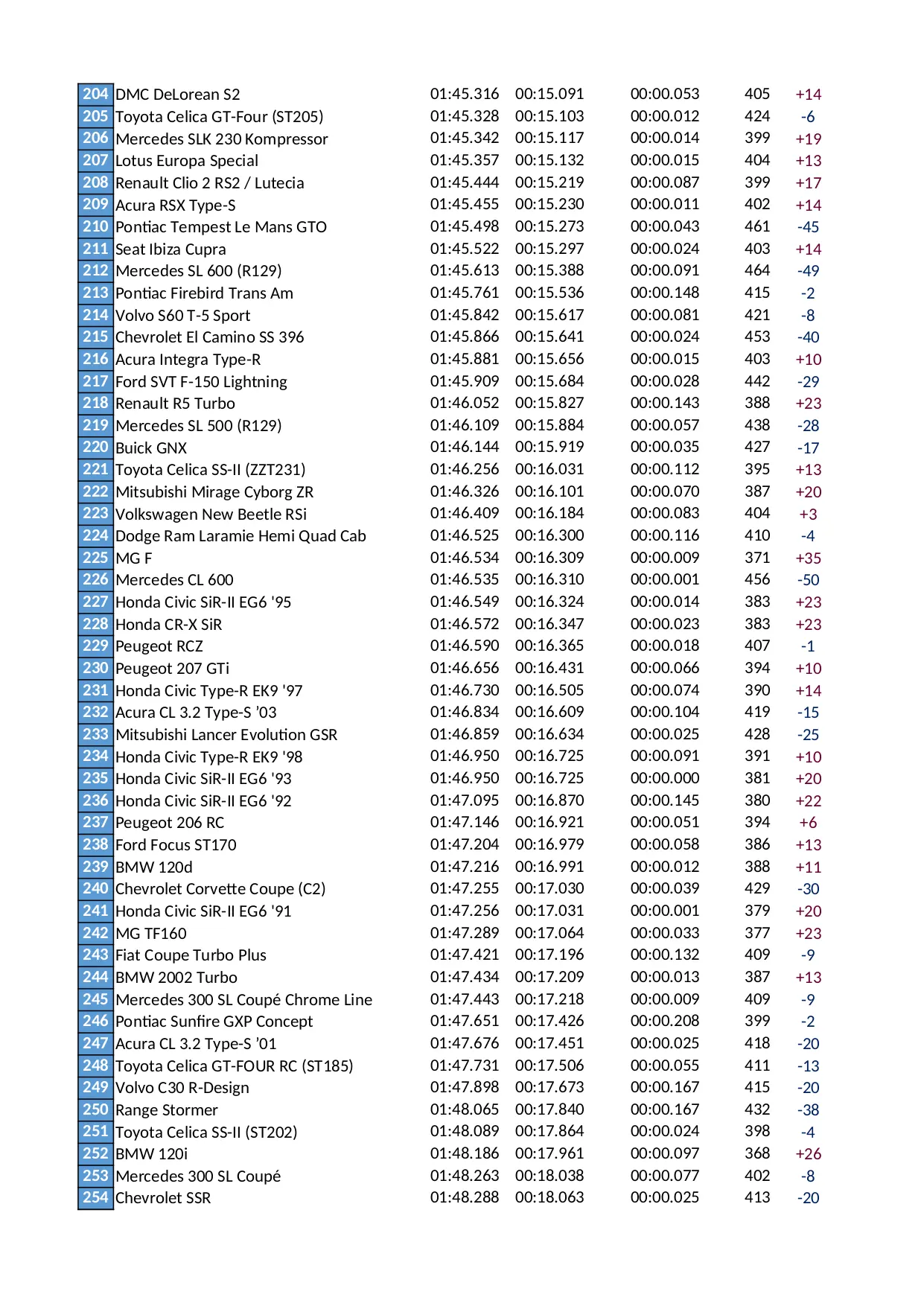 | | | | | | | |
|---|---|---|---|---|---|---|
| 204 | DMC DeLorean S2 | 01:45.316 | 00:15.091 | 00:00.053 | 405 | +14 |
| 205 | Toyota Celica GT-Four (ST205) | 01:45.328 | 00:15.103 | 00:00.012 | 424 | -6 |
| 206 | Mercedes SLK 230 Kompressor | 01:45.342 | 00:15.117 | 00:00.014 | 399 | +19 |
| 207 | Lotus Europa Special | 01:45.357 | 00:15.132 | 00:00.015 | 404 | +13 |
| 208 | Renault Clio 2 RS2 / Lutecia | 01:45.444 | 00:15.219 | 00:00.087 | 399 | +17 |
| 209 | Acura RSX Type-S | 01:45.455 | 00:15.230 | 00:00.011 | 402 | +14 |
| 210 | Pontiac Tempest Le Mans GTO | 01:45.498 | 00:15.273 | 00:00.043 | 461 | -45 |
| 211 | Seat Ibiza Cupra | 01:45.522 | 00:15.297 | 00:00.024 | 403 | +14 |
| 212 | Mercedes SL 600 (R129) | 01:45.613 | 00:15.388 | 00:00.091 | 464 | -49 |
| 213 | Pontiac Firebird Trans Am | 01:45.761 | 00:15.536 | 00:00.148 | 415 | -2 |
| 214 | Volvo S60 T-5 Sport | 01:45.842 | 00:15.617 | 00:00.081 | 421 | -8 |
| 215 | Chevrolet El Camino SS 396 | 01:45.866 | 00:15.641 | 00:00.024 | 453 | -40 |
| 216 | Acura Integra Type-R | 01:45.881 | 00:15.656 | 00:00.015 | 403 | +10 |
| 217 | Ford SVT F-150 Lightning | 01:45.909 | 00:15.684 | 00:00.028 | 442 | -29 |
| 218 | Renault R5 Turbo | 01:46.052 | 00:15.827 | 00:00.143 | 388 | +23 |
| 219 | Mercedes SL 500 (R129) | 01:46.109 | 00:15.884 | 00:00.057 | 438 | -28 |
| 220 | Buick GNX | 01:46.144 | 00:15.919 | 00:00.035 | 427 | -17 |
| 221 | Toyota Celica SS-II (ZZT231) | 01:46.256 | 00:16.031 | 00:00.112 | 395 | +13 |
| 222 | Mitsubishi Mirage Cyborg ZR | 01:46.326 | 00:16.101 | 00:00.070 | 387 | +20 |
| 223 | Volkswagen New Beetle RSi | 01:46.409 | 00:16.184 | 00:00.083 | 404 | +3 |
| 224 | Dodge Ram Laramie Hemi Quad Cab | 01:46.525 | 00:16.300 | 00:00.116 | 410 | -4 |
| 225 | MG F | 01:46.534 | 00:16.309 | 00:00.009 | 371 | +35 |
| 226 | Mercedes CL 600 | 01:46.535 | 00:16.310 | 00:00.001 | 456 | -50 |
| 227 | Honda Civic SiR-II EG6 '95 | 01:46.549 | 00:16.324 | 00:00.014 | 383 | +23 |
| 228 | Honda CR-X SiR | 01:46.572 | 00:16.347 | 00:00.023 | 383 | +23 |
| 229 | Peugeot RCZ | 01:46.590 | 00:16.365 | 00:00.018 | 407 | -1 |
| 230 | Peugeot 207 GTi | 01:46.656 | 00:16.431 | 00:00.066 | 394 | +10 |
| 231 | Honda Civic Type-R EK9 '97 | 01:46.730 | 00:16.505 | 00:00.074 | 390 | +14 |
| 232 | Acura CL 3.2 Type-S ’03 | 01:46.834 | 00:16.609 | 00:00.104 | 419 | -15 |
| 233 | Mitsubishi Lancer Evolution GSR | 01:46.859 | 00:16.634 | 00:00.025 | 428 | -25 |
| 234 | Honda Civic Type-R EK9 '98 | 01:46.950 | 00:16.725 | 00:00.091 | 391 | +10 |
| 235 | Honda Civic SiR-II EG6 '93 | 01:46.950 | 00:16.725 | 00:00.000 | 381 | +20 |
| 236 | Honda Civic SiR-II EG6 '92 | 01:47.095 | 00:16.870 | 00:00.145 | 380 | +22 |
| 237 | Peugeot 206 RC | 01:47.146 | 00:16.921 | 00:00.051 | 394 | +6 |
| 238 | Ford Focus ST170 | 01:47.204 | 00:16.979 | 00:00.058 | 386 | +13 |
| 239 | BMW 120d | 01:47.216 | 00:16.991 | 00:00.012 | 388 | +11 |
| 240 | Chevrolet Corvette Coupe (C2) | 01:47.255 | 00:17.030 | 00:00.039 | 429 | -30 |
| 241 | Honda Civic SiR-II EG6 '91 | 01:47.256 | 00:17.031 | 00:00.001 | 379 | +20 |
| 242 | MG TF160 | 01:47.289 | 00:17.064 | 00:00.033 | 377 | +23 |
| 243 | Fiat Coupe Turbo Plus | 01:47.421 | 00:17.196 | 00:00.132 | 409 | -9 |
| 244 | BMW 2002 Turbo | 01:47.434 | 00:17.209 | 00:00.013 | 387 | +13 |
| 245 | Mercedes 300 SL Coupé Chrome Line | 01:47.443 | 00:17.218 | 00:00.009 | 409 | -9 |
| 246 | Pontiac Sunfire GXP Concept | 01:47.651 | 00:17.426 | 00:00.208 | 399 | -2 |
| 247 | Acura CL 3.2 Type-S ’01 | 01:47.676 | 00:17.451 | 00:00.025 | 418 | -20 |
| 248 | Toyota Celica GT-FOUR RC (ST185) | 01:47.731 | 00:17.506 | 00:00.055 | 411 | -13 |
| 249 | Volvo C30 R-Design | 01:47.898 | 00:17.673 | 00:00.167 | 415 | -20 |
| 250 | Range Stormer | 01:48.065 | 00:17.840 | 00:00.167 | 432 | -38 |
| 251 | Toyota Celica SS-II (ST202) | 01:48.089 | 00:17.864 | 00:00.024 | 398 | -4 |
| 252 | BMW 120i | 01:48.186 | 00:17.961 | 00:00.097 | 368 | +26 |
| 253 | Mercedes 300 SL Coupé | 01:48.263 | 00:18.038 | 00:00.077 | 402 | -8 |
| 254 | Chevrolet SSR | 01:48.288 | 00:18.063 | 00:00.025 | 413 | -20 |